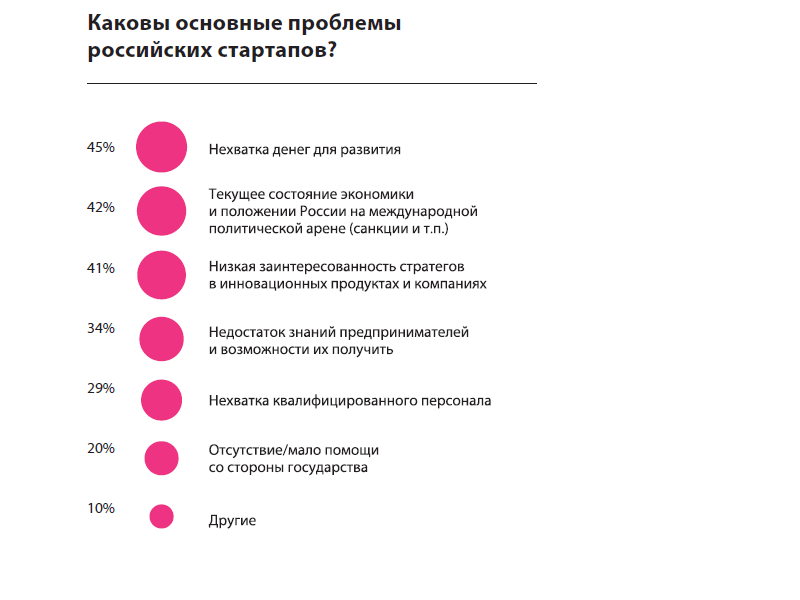 Каковы основные проблемы российских стартапов?

45% Нехватка денег для развития

42% Текущее состояние экономики и положении России на международной политической арене (санкции и т.п.)

41% Низкая заинтересованность стратегов в инновационных продуктах и компаниях

34% Недостаток знаний предпринимателей и возможности их получить

29% Нехватка квалифицированного персонала

20% Отсутствие/мало помощи со стороны государства

10% Другие